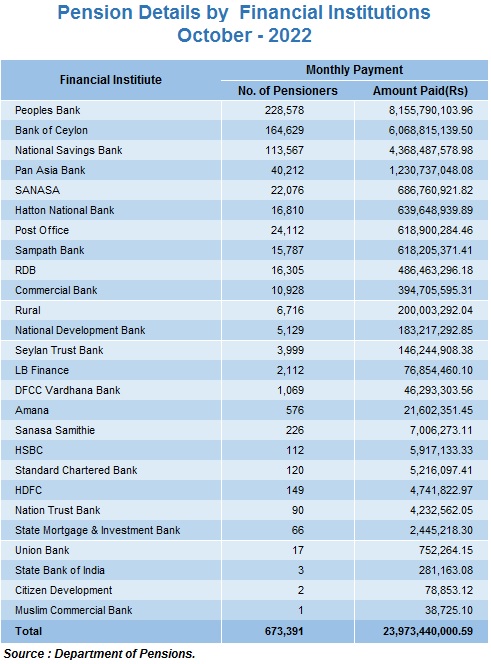 Pension Details by Financial Institutions
October - 2022

| Financial Institiute | Monthly Payment | |
|---|---|---|
| | No. of Pensioners | Amount Paid(Rs) |
| Peoples Bank | 228,578 | 8,155,790,103.96 |
| Bank of Ceylon | 164,629 | 6,068,815,139.50 |
| National Savings Bank | 113,567 | 4,368,487,578.98 |
| Pan Asia Bank | 40,212 | 1,230,737,048.08 |
| SANASA | 22,076 | 686,760,921.82 |
| Hatton National Bank | 16,810 | 639,648,939.89 |
| Post Office | 24,112 | 618,900,284.46 |
| Sampath Bank | 15,787 | 618,205,371.41 |
| RDB | 16,305 | 486,463,296.18 |
| Commercial Bank | 10,928 | 394,705,595.31 |
| Rural | 6,716 | 200,003,292.04 |
| National Development Bank | 5,129 | 183,217,292.85 |
| Seylan Trust Bank | 3,999 | 146,244,908.38 |
| LB Finance | 2,112 | 76,854,460.10 |
| DFCC Vardhana Bank | 1,069 | 46,293,303.56 |
| Amana | 576 | 21,602,351.45 |
| Sanasa Samithie | 226 | 7,006,273.11 |
| HSBC | 112 | 5,917,133.33 |
| Standard Chartered Bank | 120 | 5,216,097.41 |
| HDFC | 149 | 4,741,822.97 |
| Nation Trust Bank | 90 | 4,232,562.05 |
| State Mortgage & Investment Bank | 66 | 2,445,218.30 |
| Union Bank | 17 | 752,264.15 |
| State Bank of India | 3 | 281,163.08 |
| Citizen Development | 2 | 78,853.12 |
| Muslim Commercial Bank | 1 | 38,725.10 |
| Total | 673,391 | 23,973,440,000.59 |

Source : Department of Pensions.